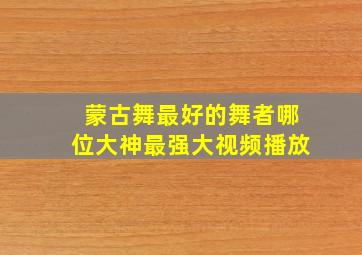 蒙古舞最好的舞者哪位大神最强大视频播放